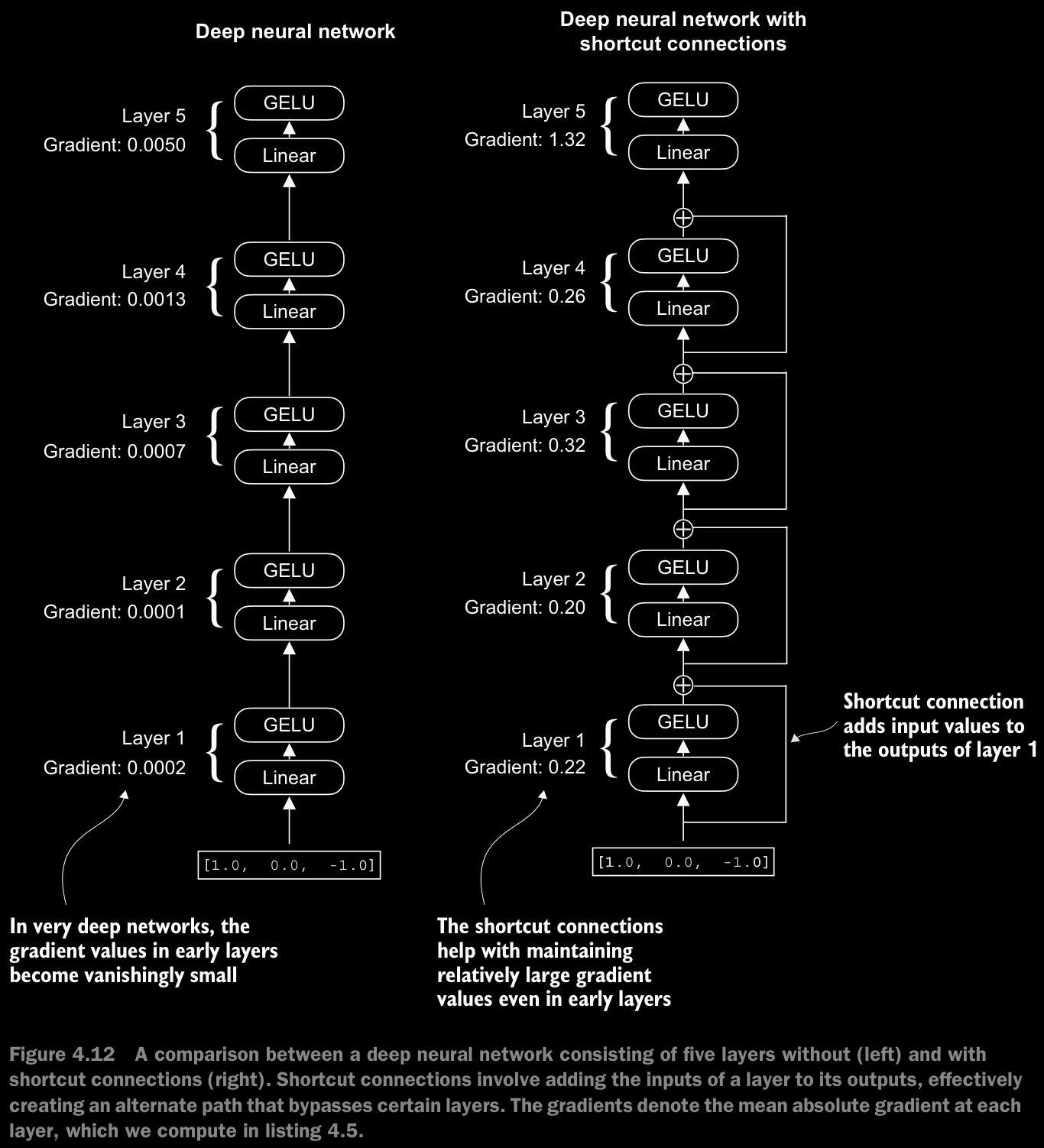 Deep neural network

Layer 5
Gradient: 0.0050

GELU

Linear

Layer 4
Gradient: 0.0013

GELU

Linear

Layer 3
Gradient: 0.0007

GELU

Linear

Layer 2
Gradient: 0.0001

GELU

Linear

Layer 1
Gradient: 0.0002

GELU

Linear

[1.0, 0.0, -1.0]

In very deep networks, the gradient values in early layers become vanishingly small

Deep neural network with shortcut connections

Layer 5
Gradient: 1.32

GELU

Linear

Layer 4
Gradient: 0.26

GELU

Linear

Layer 3
Gradient: 0.32

GELU

Linear

Layer 2
Gradient: 0.20

GELU

Linear

Layer 1
Gradient: 0.22

GELU

Linear

[1.0, 0.0, -1.0]

Shortcut connection adds input values to the outputs of layer 1

The shortcut connections help with maintaining relatively large gradient values even in early layers

Figure 4.12 A comparison between a deep neural network consisting of five layers without (left) and with shortcut connections (right). Shortcut connections involve adding the inputs of a layer to its outputs, effectively creating an alternate path that bypasses certain layers. The gradients denote the mean absolute gradient at each layer, which we compute in listing 4.5.